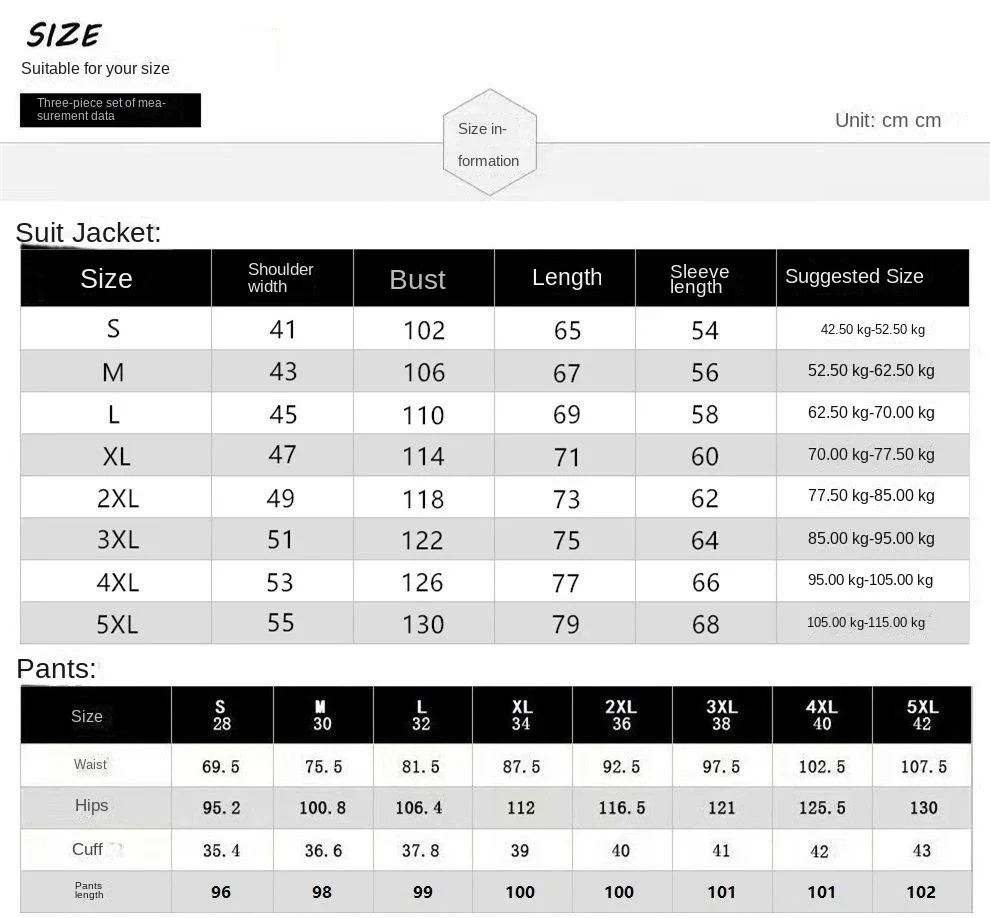 SIZE
Suitable for your size

Three-piece set of measurement data

Size information

Unit: cm cm

Suit Jacket:

| Size | Shoulder width | Bust | Length | Sleeve length | Suggested Size |
|---|---|---|---|---|---|
| S | 41 | 102 | 65 | 54 | 42.50 kg-52.50 kg |
| M | 43 | 106 | 67 | 56 | 52.50 kg-62.50 kg |
| L | 45 | 110 | 69 | 58 | 62.50 kg-70.00 kg |
| XL | 47 | 114 | 71 | 60 | 70.00 kg-77.50 kg |
| 2XL | 49 | 118 | 73 | 62 | 77.50 kg-85.00 kg |
| 3XL | 51 | 122 | 75 | 64 | 85.00 kg-95.00 kg |
| 4XL | 53 | 126 | 77 | 66 | 95.00 kg-105.00 kg |
| 5XL | 55 | 130 | 79 | 68 | 105.00 kg-115.00 kg |

Pants:

| Size | S 28 | M 30 | L 32 | XL 34 | 2XL 36 | 3XL 38 | 4XL 40 | 5XL 42 |
|---|---|---|---|---|---|---|---|---|
| Waist | 69.5 | 75.5 | 81.5 | 87.5 | 92.5 | 97.5 | 102.5 | 107.5 |
| Hips | 95.2 | 100.8 | 106.4 | 112 | 116.5 | 121 | 125.5 | 130 |
| Cuff | 35.4 | 36.6 | 37.8 | 39 | 40 | 41 | 42 | 43 |
| Pants length | 96 | 98 | 99 | 100 | 100 | 101 | 101 | 102 |